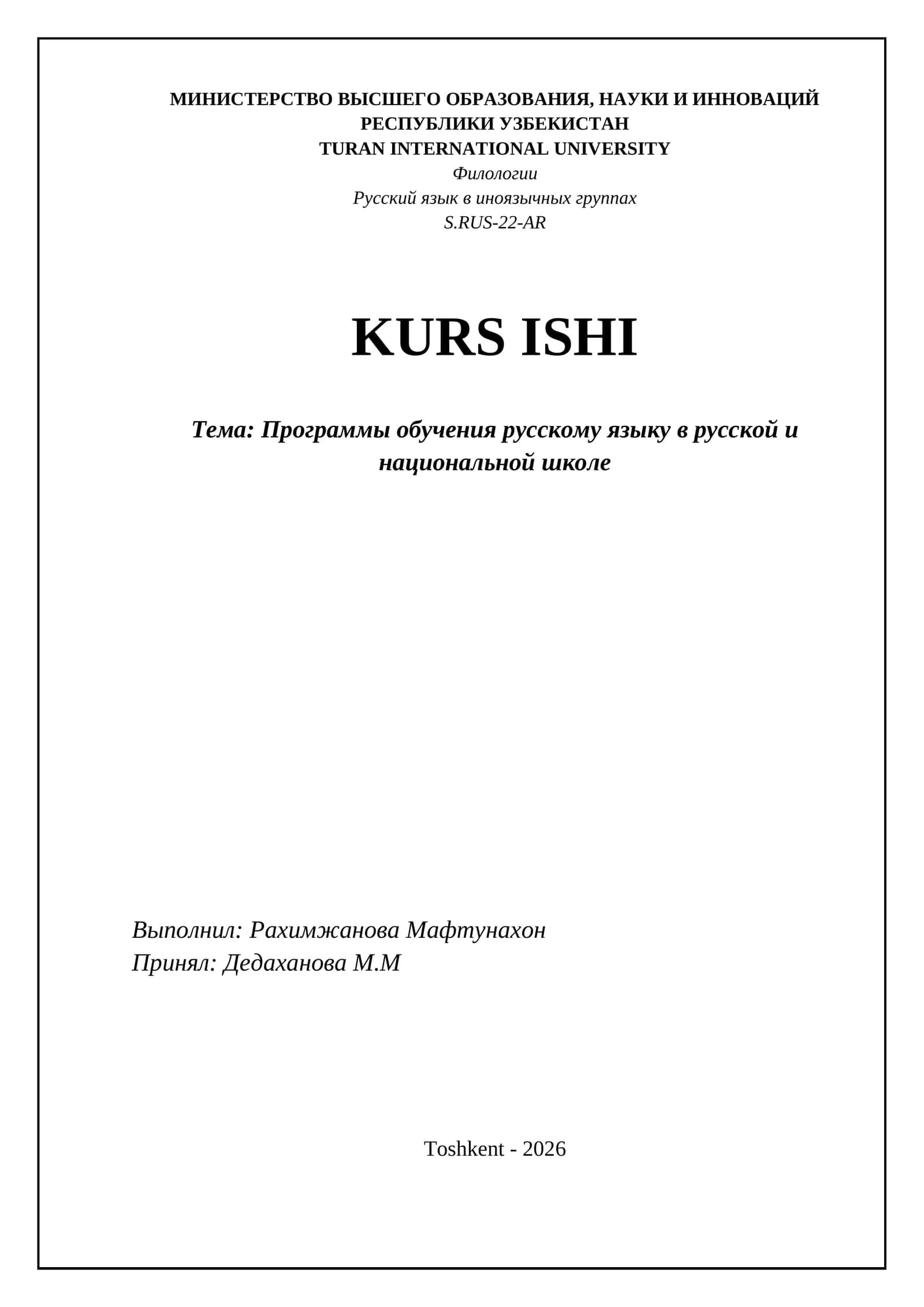 МИНИСТЕРСТВО ВЫСШЕГО ОБРАЗОВАНИЯ, НАУКИ И ИННОВАЦИЙ
РЕСПУБЛИКИ УЗБЕКИСТАН
TURAN INTERNATIONAL UNIVERSITY
Филологии
Русский язык в иноязычных группах
S.RUS-22-AR

KURS ISHI

Тема: Программы обучения русскому языку в русской и национальной школе

Выполнил: Рахимжанова Мафтунахон
Принял: Дедаханова М.М

Toshkent - 2026